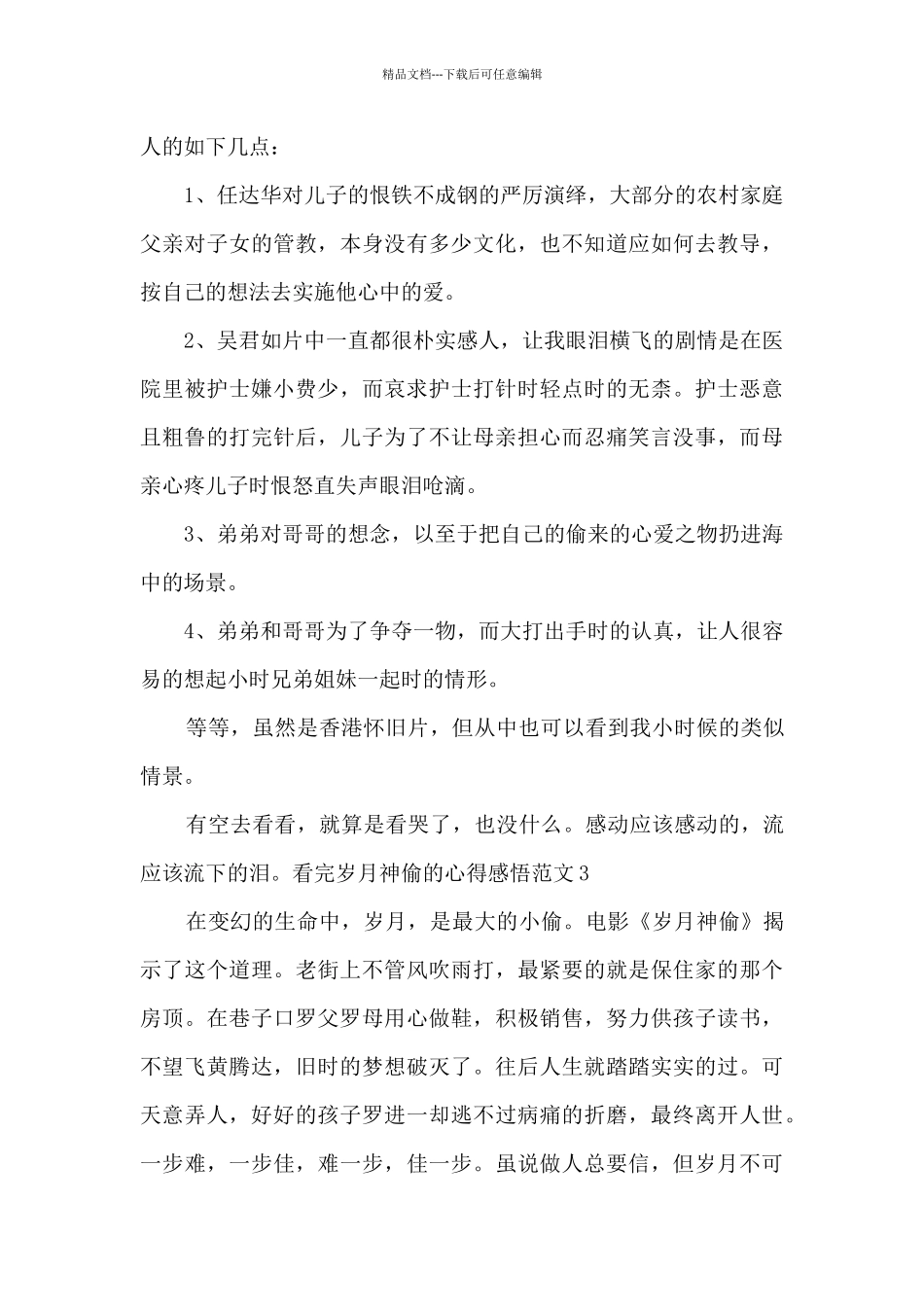 精品文档---下载后可任意编辑

人的如下几点：

1、任达华对儿子的恨铁不成钢的严厉演绎，大部分的农村家庭父亲对子女的管教，本身没有多少文化，也不知道应如何去教导，按自己的想法去实施他心中的爱。

2、吴君如片中一直都很朴实感人，让我眼泪横飞的剧情是在医院里被护士嫌小费少，而哀求护士打针时轻点时的无柰。护士恶意且粗鲁的打完针后，儿子为了不让母亲担心而忍痛笑言没事，而母亲心疼儿子时恨怒直失声眼泪呛滴。

3、弟弟对哥哥的想念，以至于把自己的偷来的心爱之物扔进海中的场景。

4、弟弟和哥哥为了争夺一物，而大打出手时的认真，让人很容易的想起小时兄弟姐妹一起时的情形。

等等，虽然是香港怀旧片，但从中也可以看到我小时候的类似情景。

有空去看看，就算是看哭了，也没什么。感动应该感动的，流应该流下的泪。看完岁月神偷的心得感悟范文3

在变幻的生命中，岁月，是最大的小偷。电影《岁月神偷》揭示了这个道理。老街上不管风吹雨打，最紧要的就是保住家的那个房顶。在巷子口罗父罗母用心做鞋，积极销售，努力供孩子读书，不望飞黄腾达，旧时的梦想破灭了。往后人生就踏踏实实的过。可天意弄人，好好的孩子罗进一却逃不过病痛的折磨，最终离开人世。一步难，一步佳，难一步，佳一步。虽说做人总要信，但岁月不可